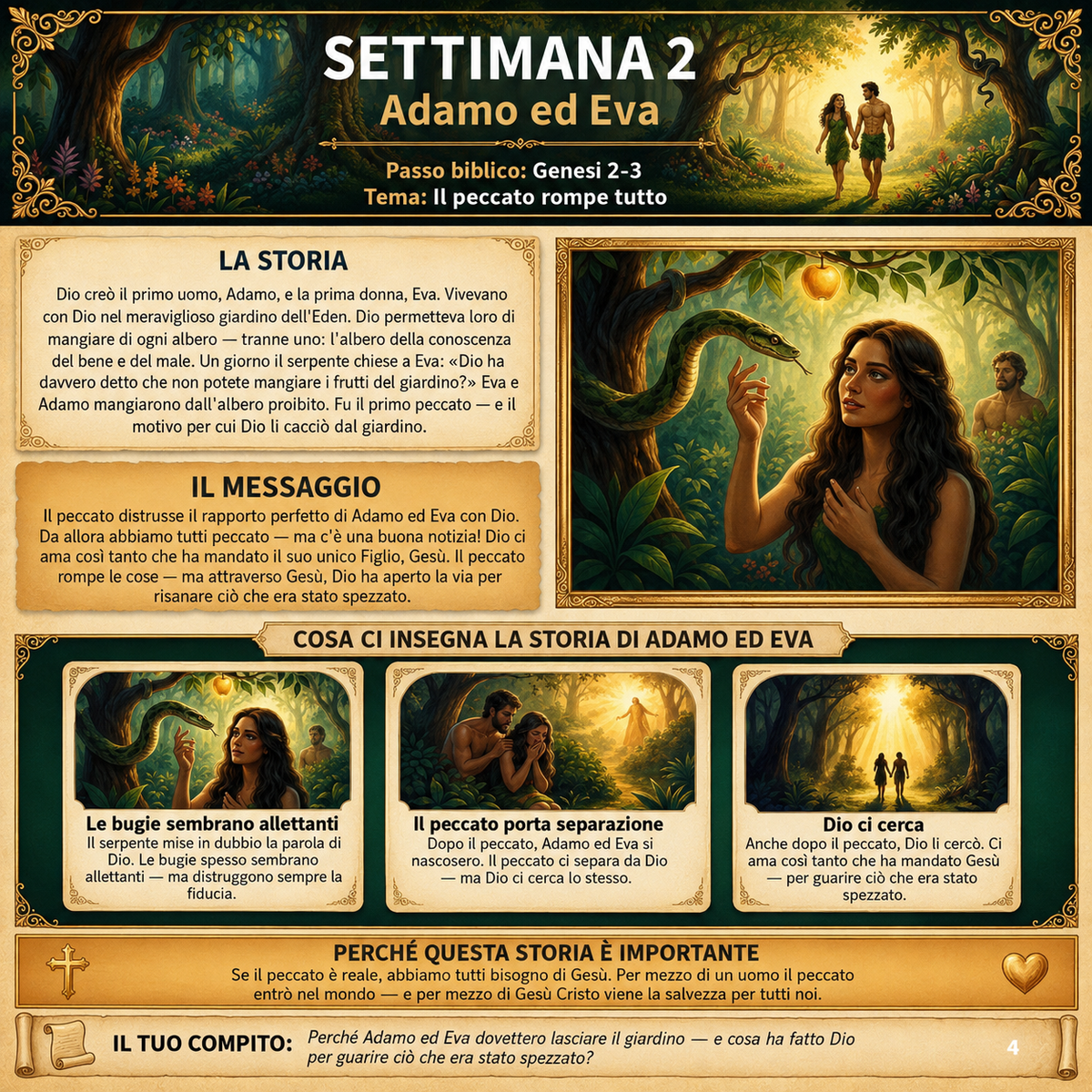 SETTIMANA 2
Adamo ed Eva

Passo biblico: Genesi 2-3
Tema: Il peccato rompe tutto

LA STORIA

Dio creò il primo uomo, Adamo, e la prima donna, Eva. Vivevano con Dio nel meraviglioso giardino dell'Eden. Dio permetteva loro di mangiare di ogni albero — tranne uno: l'albero della conoscenza del bene e del male. Un giorno il serpente chiese a Eva: «Dio ha davvero detto che non potete mangiare i frutti del giardino?» Eva e Adamo mangiarono dall'albero proibito. Fu il primo peccato — e il motivo per cui Dio li cacciò dal giardino.

IL MESSAGGIO

Il peccato distrusse il rapporto perfetto di Adamo ed Eva con Dio. Da allora abbiamo tutti peccato — ma c'è una buona notizia! Dio ci ama così tanto che ha mandato il suo unico Figlio, Gesù. Il peccato rompe le cose — ma attraverso Gesù, Dio ha aperto la via per risanare ciò che era stato spezzato.

COSA CI INSEGNA LA STORIA DI ADAMO ED EVA

Le bugie sembrano allettanti
Il serpente mise in dubbio la parola di Dio. Le bugie spesso sembrano allettanti — ma distruggono sempre la fiducia.

Il peccato porta separazione
Dopo il peccato, Adamo ed Eva si nascosero. Il peccato ci separa da Dio — ma Dio ci cerca lo stesso.

Dio ci cerca
Anche dopo il peccato, Dio li cercò. Ci ama così tanto che ha mandato Gesù — per guarire ciò che era stato spezzato.

PERCHÉ QUESTA STORIA È IMPORTANTE
Se il peccato è reale, abbiamo tutti bisogno di Gesù. Per mezzo di un uomo il peccato entrò nel mondo — e per mezzo di Gesù Cristo viene la salvezza per tutti noi.

IL TUO COMPITO: Perché Adamo ed Eva dovettero lasciare il giardino — e cosa ha fatto Dio per guarire ciò che era stato spezzato?

4